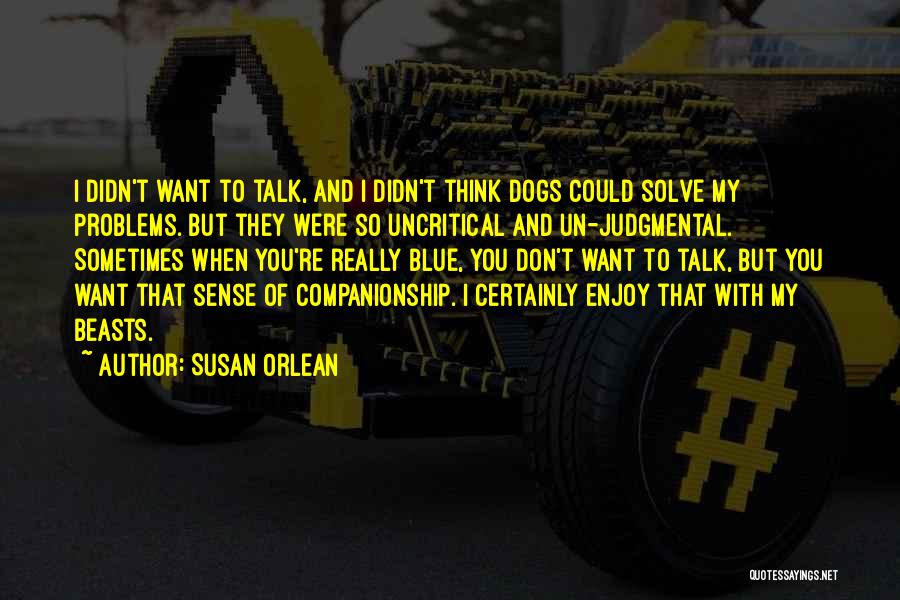 I DIDN'T WANT TO TALK, AND I DIDN'T THINK DOGS COULD SOLVE MY PROBLEMS. BUT THEY WERE SO UNCRITICAL AND UN-JUDGMENTAL. SOMETIMES WHEN YOU'RE REALLY BLUE, YOU DON'T WANT TO TALK, BUT YOU WANT THAT SENSE OF COMPANIONSHIP. I CERTAINLY ENJOY THAT WITH MY BEASTS.

~ AUTHOR: SUSAN ORLEAN

QUOTESSAYINGS.NET